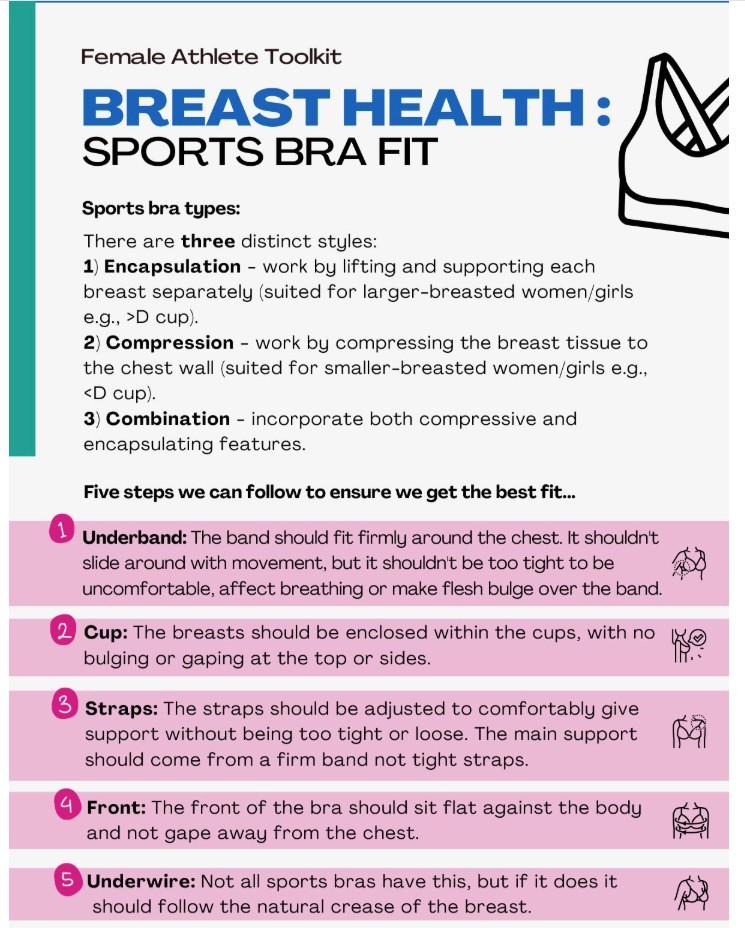 Female Athlete Toolkit

BREAST HEALTH :
SPORTS BRA FIT

Sports bra types:

There are three distinct styles:
1) Encapsulation - work by lifting and supporting each breast separately (suited for larger-breasted women/girls e.g., >D cup).
2) Compression - work by compressing the breast tissue to the chest wall (suited for smaller-breasted women/girls e.g., <D cup).
3) Combination - incorporate both compressive and encapsulating features.

Five steps we can follow to ensure we get the best fit...

1 Underband: The band should fit firmly around the chest. It shouldn't slide around with movement, but it shouldn't be too tight to be uncomfortable, affect breathing or make flesh bulge over the band.

2 Cup: The breasts should be enclosed within the cups, with no bulging or gaping at the top or sides.

3 Straps: The straps should be adjusted to comfortably give support without being too tight or loose. The main support should come from a firm band not tight straps.

4 Front: The front of the bra should sit flat against the body and not gape away from the chest.

5 Underwire: Not all sports bras have this, but if it does it should follow the natural crease of the breast.